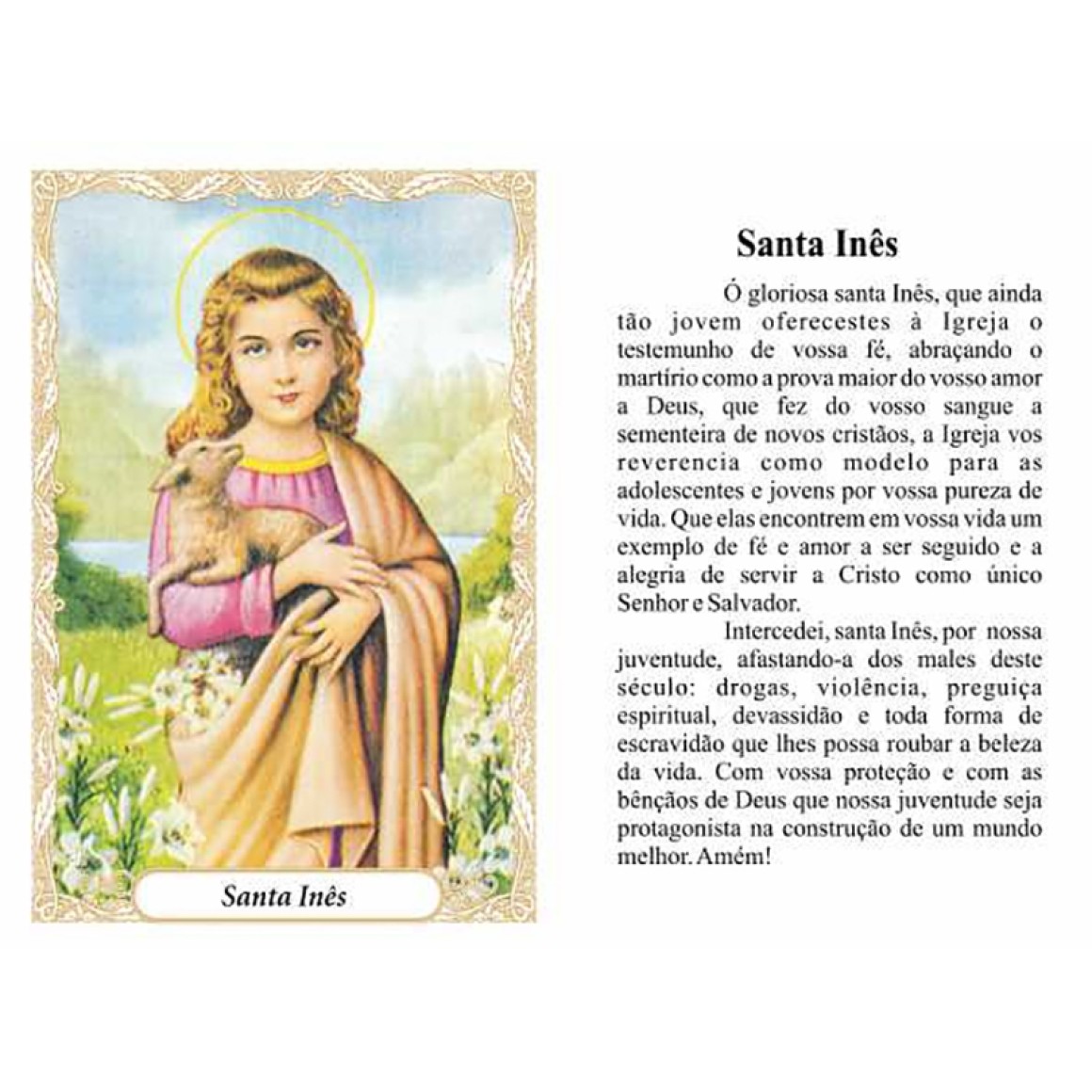 Santa Inês

Santa Inês

Ó gloriosa santa Inês, que ainda tão jovem oferecestes à Igreja o testemunho de vossa fé, abraçando o martírio como a prova maior do vosso amor a Deus, que fez do vosso sangue a sementeira de novos cristãos, a Igreja vos reverencia como modelo para as adolescentes e jovens por vossa pureza de vida. Que elas encontrem em vossa vida um exemplo de fé e amor a ser seguido e a alegria de servir a Cristo como único Senhor e Salvador.

Intercedei, santa Inês, por nossa juventude, afastando-a dos males deste século: drogas, violência, preguiça espiritual, devassidão e toda forma de escravidão que lhes possa roubar a beleza da vida. Com vossa proteção e com as bênçãos de Deus que nossa juventude seja protagonista na construção de um mundo melhor. Amém!